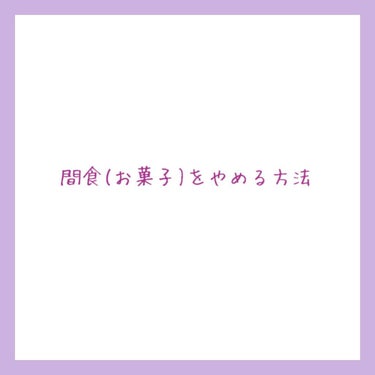 間食(お菓子)をやめる方法